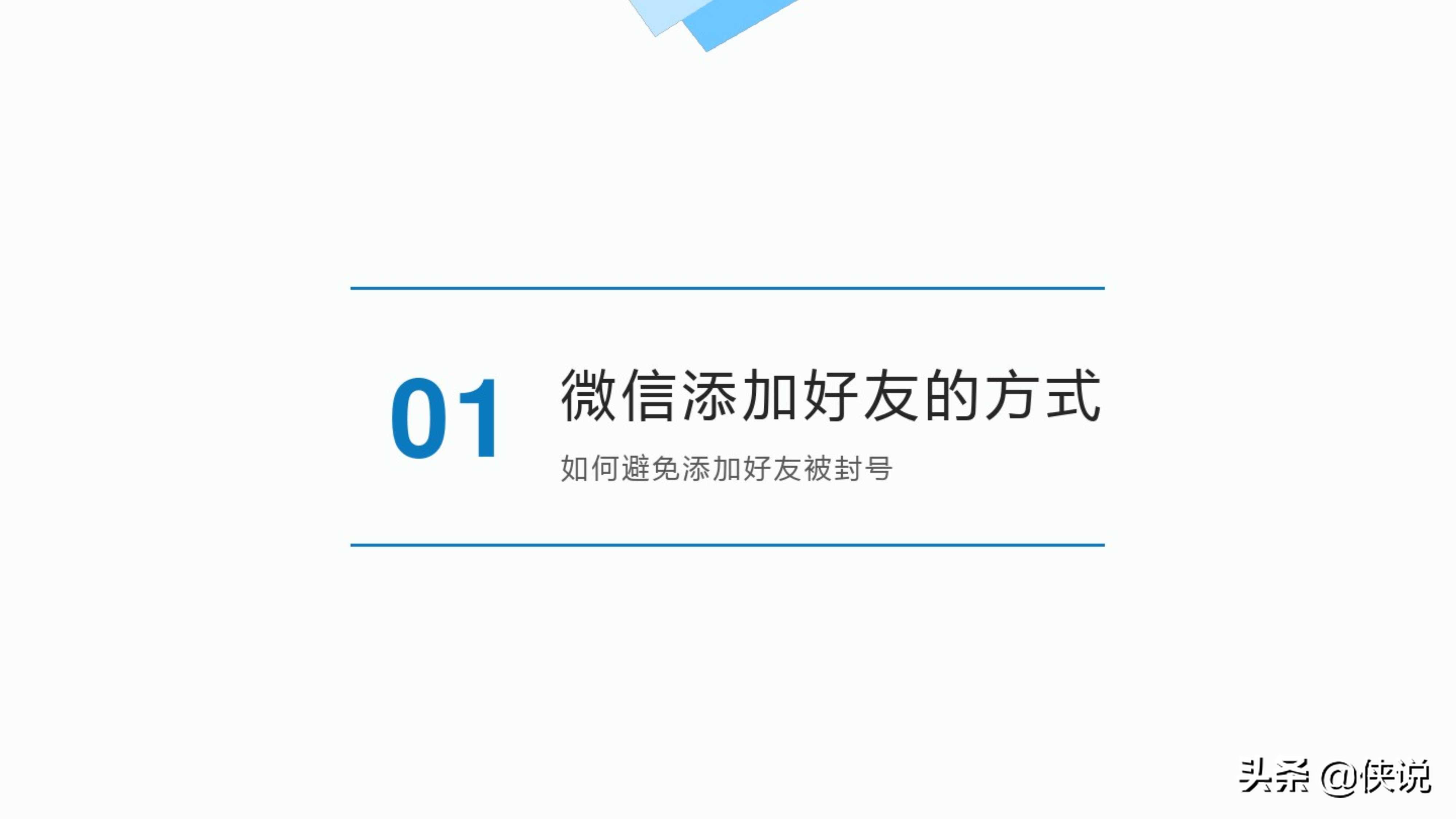 01

微信添加好友的方式

如何避免添加好友被封号

头条 @侠说